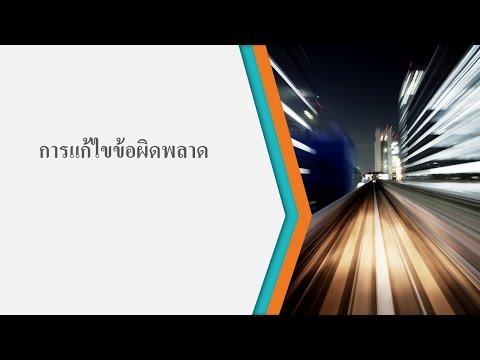 การแก้ไขข้อผิดพลาด